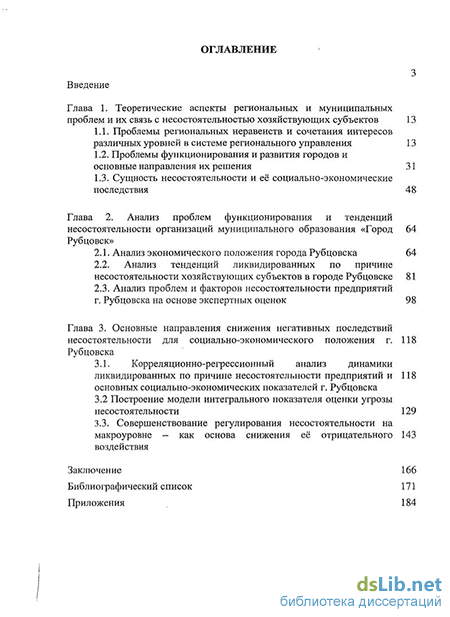 ОГЛАВЛЕНИЕ

Введение 3

Глава 1. Теоретические аспекты региональных и муниципальных проблем и их связь с несостоятельностью хозяйствующих субъектов 13

1.1. Проблемы региональных неравенств и сочетания интересов различных уровней в системе регионального управления 13

1.2. Проблемы функционирования и развития городов и основные направления их решения 31

1.3. Сущность несостоятельности и её социально-экономические последствия 48

Глава 2. Анализ проблем функционирования и тенденций несостоятельности организаций муниципального образования «Город Рубцовск» 64

2.1. Анализ экономического положения города Рубцовска 64

2.2. Анализ тенденций ликвидированных по причине несостоятельности хозяйствующих субъектов в городе Рубцовске 81

2.3. Анализ проблем и факторов несостоятельности предприятий г. Рубцовска на основе экспертных оценок 98

Глава 3. Основные направления снижения негативных последствий несостоятельности для социально-экономического положения г. Рубцовска 118

3.1. Корреляционно-регрессионный анализ динамики ликвидированных по причине несостоятельности предприятий и основных социально-экономических показателей г. Рубцовска 118

3.2 Построение модели интегрального показателя оценки угрозы несостоятельности 129

3.3. Совершенствование регулирования несостоятельности на макроуровне – как основа снижения её отрицательного воздействия 143

Заключение 166

Библиографический список 171

Приложения 184

dsLib.net
библиотека диссертаций